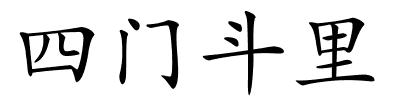 四门斗里